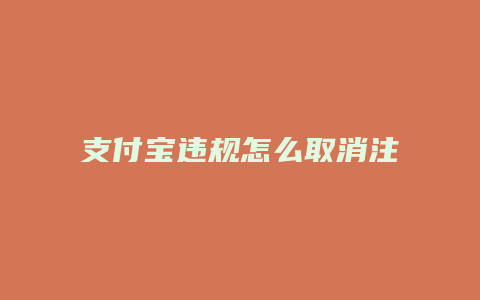 支付宝违规怎么取消注